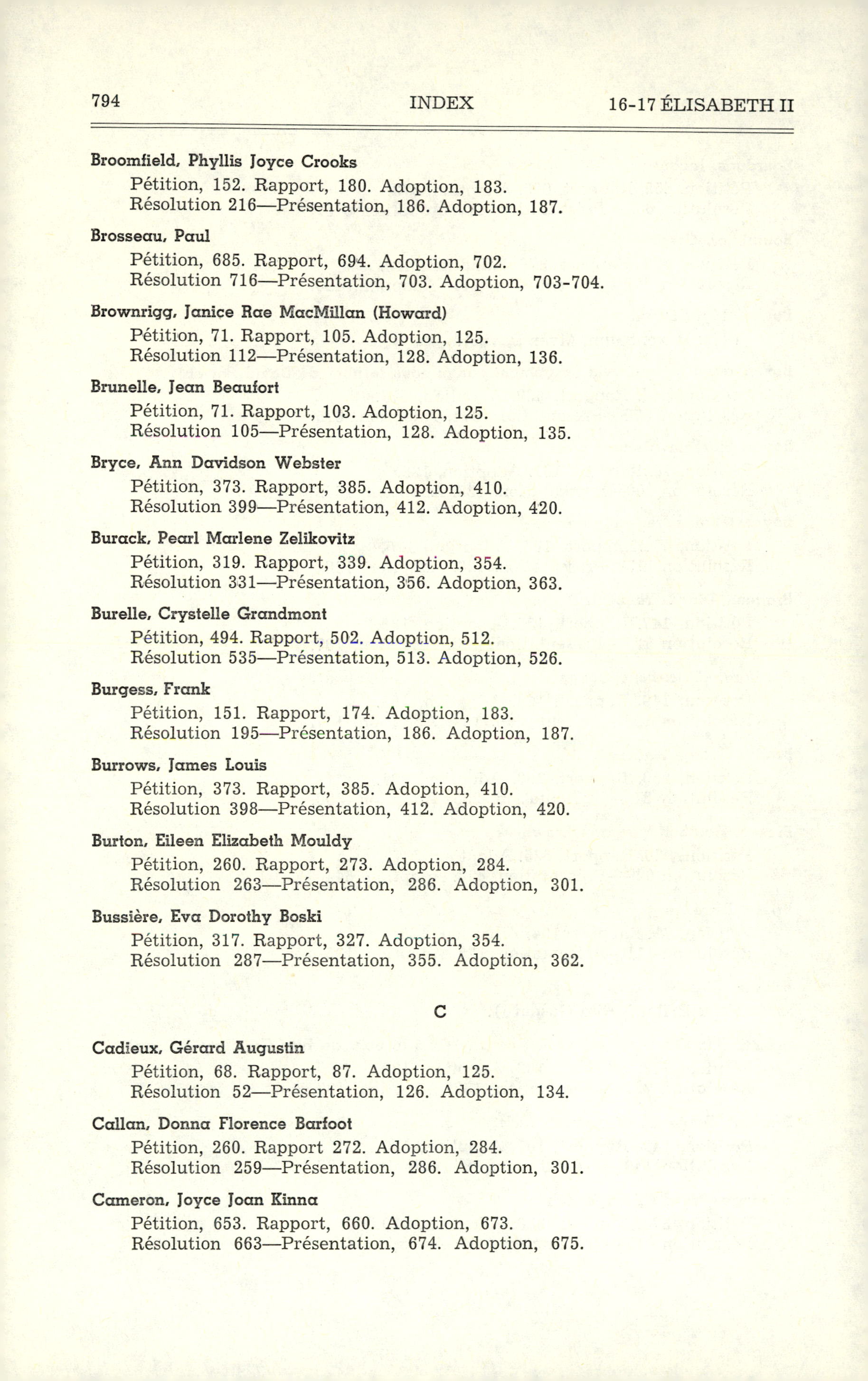 794 INDEX 16-17 ÉLISABETH II

Broomfield, Phyllis Joyce Crooks
Pétition, 152. Rapport, 180. Adoption, 183.
Résolution 216—Présentation, 186. Adoption, 187.

Brosseau, Paul
Pétition, 685. Rapport, 694. Adoption, 702.
Résolution 716—Présentation, 703. Adoption, 703-704.

Brownrigg, Janice Rae MacMillan (Howard)
Pétition, 71. Rapport, 105. Adoption, 125.
Résolution 112—Présentation, 128. Adoption, 136.

Brunelle, Jean Beaufort
Pétition, 71. Rapport, 103. Adoption, 125.
Résolution 105—Présentation, 128. Adoption, 135.

Bryce, Ann Davidson Webster
Pétition, 373. Rapport, 385. Adoption, 410.
Résolution 399—Présentation, 412. Adoption, 420.

Burack, Pearl Marlene Zelikovitz
Pétition, 319. Rapport, 339. Adoption, 354.
Résolution 331—Présentation, 356. Adoption, 363.

Burelle, Crystelle Grandmont
Pétition, 494. Rapport, 502. Adoption, 512.
Résolution 535—Présentation, 513. Adoption, 526.

Burgess, Frank
Pétition, 151. Rapport, 174. Adoption, 183.
Résolution 195—Présentation, 186. Adoption, 187.

Burrows, James Louis
Pétition, 373. Rapport, 385. Adoption, 410.
Résolution 398—Présentation, 412. Adoption, 420.

Burton, Eileen Elizabeth Mouldy
Pétition, 260. Rapport, 273. Adoption, 284.
Résolution 263—Présentation, 286. Adoption, 301.

Bussière, Eva Dorothy Boski
Pétition, 317. Rapport, 327. Adoption, 354.
Résolution 287—Présentation, 355. Adoption, 362.

C

Cadieux, Gérard Augustin
Pétition, 68. Rapport, 87. Adoption, 125.
Résolution 52—Présentation, 126. Adoption, 134.

Callan, Donna Florence Barfoot
Pétition, 260. Rapport 272. Adoption, 284.
Résolution 259—Présentation, 286. Adoption, 301.

Cameron, Joyce Joan Kinna
Pétition, 653. Rapport, 660. Adoption, 673.
Résolution 663—Présentation, 674. Adoption, 675.